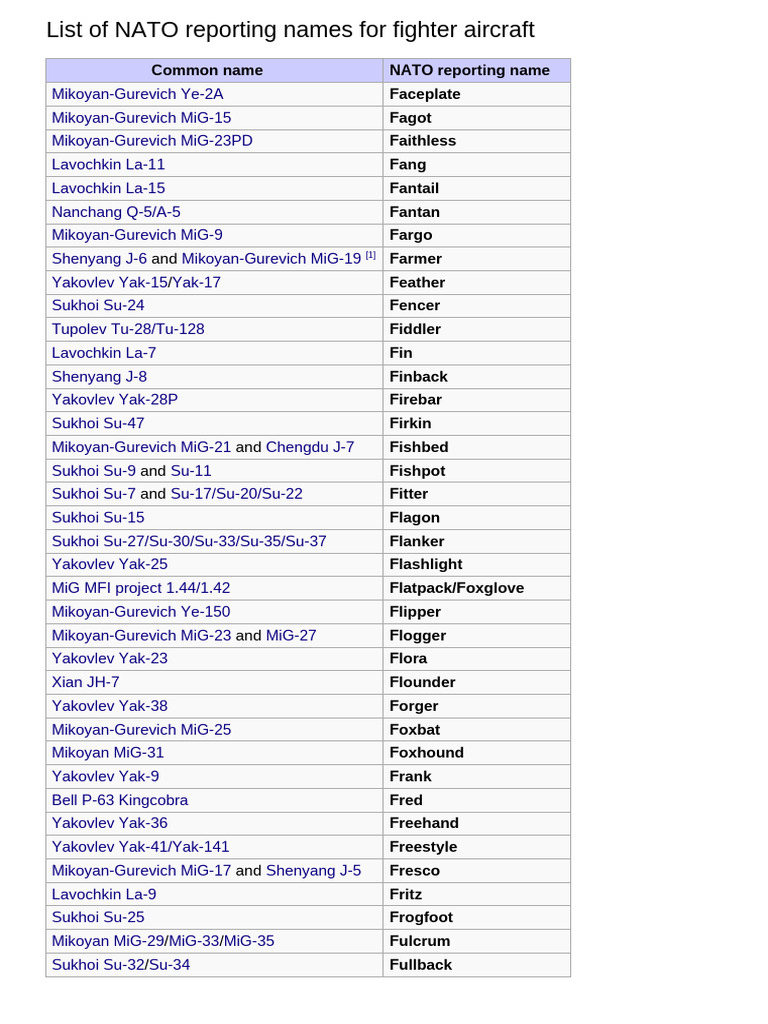 List of NATO reporting names for fighter aircraft

| Common name | NATO reporting name |
|---|---|
| Mikoyan-Gurevich Ye-2A | Faceplate |
| Mikoyan-Gurevich MiG-15 | Fagot |
| Mikoyan-Gurevich MiG-23PD | Faithless |
| Lavochkin La-11 | Fang |
| Lavochkin La-15 | Fantail |
| Nanchang Q-5/A-5 | Fantan |
| Mikoyan-Gurevich MiG-9 | Fargo |
| Shenyang J-6 and Mikoyan-Gurevich MiG-19 [1] | Farmer |
| Yakovlev Yak-15/Yak-17 | Feather |
| Sukhoi Su-24 | Fencer |
| Tupolev Tu-28/Tu-128 | Fiddler |
| Lavochkin La-7 | Fin |
| Shenyang J-8 | Finback |
| Yakovlev Yak-28P | Firebar |
| Sukhoi Su-47 | Firkin |
| Mikoyan-Gurevich MiG-21 and Chengdu J-7 | Fishbed |
| Sukhoi Su-9 and Su-11 | Fishpot |
| Sukhoi Su-7 and Su-17/Su-20/Su-22 | Fitter |
| Sukhoi Su-15 | Flagon |
| Sukhoi Su-27/Su-30/Su-33/Su-35/Su-37 | Flanker |
| Yakovlev Yak-25 | Flashlight |
| MiG MFI project 1.44/1.42 | Flatpack/Foxglove |
| Mikoyan-Gurevich Ye-150 | Flipper |
| Mikoyan-Gurevich MiG-23 and MiG-27 | Flogger |
| Yakovlev Yak-23 | Flora |
| Xian JH-7 | Flounder |
| Yakovlev Yak-38 | Forger |
| Mikoyan-Gurevich MiG-25 | Foxbat |
| Mikoyan MiG-31 | Foxhound |
| Yakovlev Yak-9 | Frank |
| Bell P-63 Kingcobra | Fred |
| Yakovlev Yak-36 | Freehand |
| Yakovlev Yak-41/Yak-141 | Freestyle |
| Mikoyan-Gurevich MiG-17 and Shenyang J-5 | Fresco |
| Lavochkin La-9 | Fritz |
| Sukhoi Su-25 | Frogfoot |
| Mikoyan MiG-29/MiG-33/MiG-35 | Fulcrum |
| Sukhoi Su-32/Su-34 | Fullback |